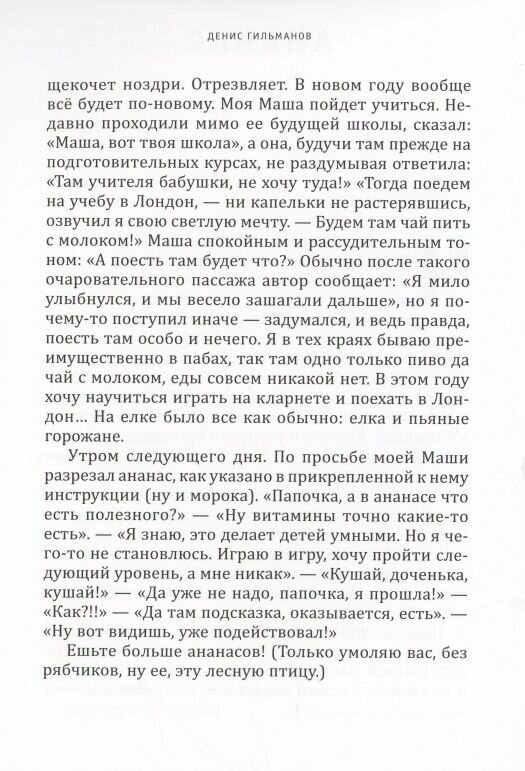 ДЕНИС ГИЛЬМАНОВ

щекочет ноздри. Отрезвляет. В новом году вообще всё будет по-новому. Моя Маша пойдет учиться. Недавно проходили мимо ее будущей школы, сказал: «Маша, вот твоя школа», а она, будучи там прежде на подготовительных курсах, не раздумывая ответила: «Там учителя бабушки, не хочу туда!» «Тогда поедем на учебу в Лондон, — ни капельки не растерявшись, озвучил я свою светлую мечту. — Будем там чай пить с молоком!» Маша спокойным и рассудительным тоном: «А поесть там будет что?» Обычно после такого очаровательного пассажа автор сообщает: «Я мило улыбнулся, и мы весело зашагали дальше», но я почему-то поступил иначе — задумался, и ведь правда, поесть там особо и нечего. Я в тех краях бываю преимущественно в пабах, так там одно только пиво да чай с молоком, еды совсем никакой нет. В этом году хочу научиться играть на кларнете и поехать в Лондон… На елке было все как обычно: елка и пьяные горожане.

Утром следующего дня. По просьбе моей Маши разрезал ананас, как указано в прикрепленной к нему инструкции (ну и морока). «Папочка, а в ананасе что есть полезного?» — «Ну витамины точно какие-то есть». — «Я знаю, это делает детей умными. Но я чего-то не становлюсь. Играю в игру, хочу пройти следующий уровень, а мне никак». — «Кушай, доченька, кушай!» — «Да уже не надо, папочка, я прошла!» — «Как?!!» — «Да там подсказка, оказывается, есть». — «Ну вот видишь, уже подействовал!»

Ешьте больше ананасов! (Только умоляю вас, без рябчиков, ну ее, эту лесную птицу.)